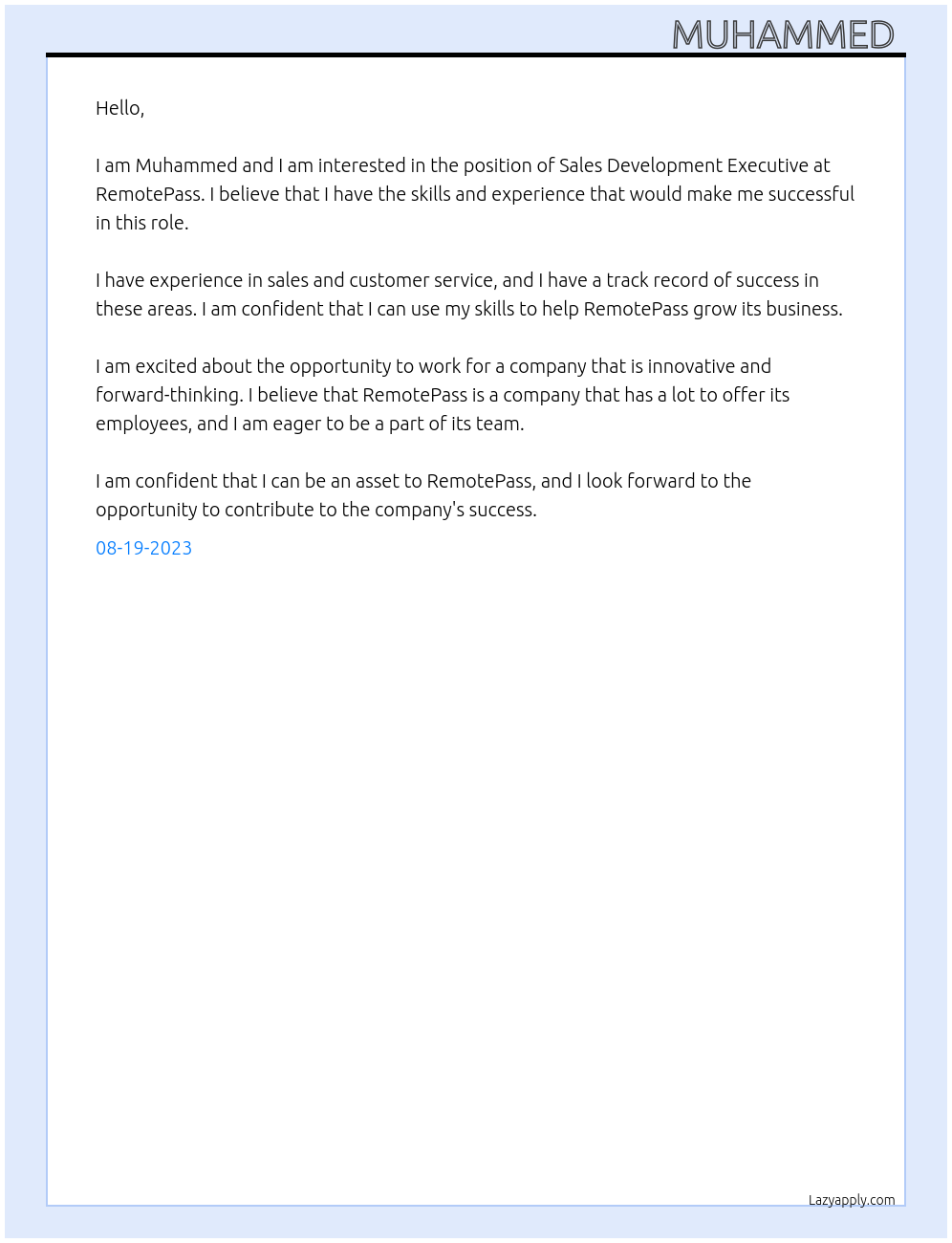 MUHAMMED

Hello,

I am Muhammed and I am interested in the position of Sales Development Executive at RemotePass. I believe that I have the skills and experience that would make me successful in this role.

I have experience in sales and customer service, and I have a track record of success in these areas. I am confident that I can use my skills to help RemotePass grow its business.

I am excited about the opportunity to work for a company that is innovative and forward-thinking. I believe that RemotePass is a company that has a lot to offer its employees, and I am eager to be a part of its team.

I am confident that I can be an asset to RemotePass, and I look forward to the opportunity to contribute to the company's success.

08-19-2023

Lazyapply.com